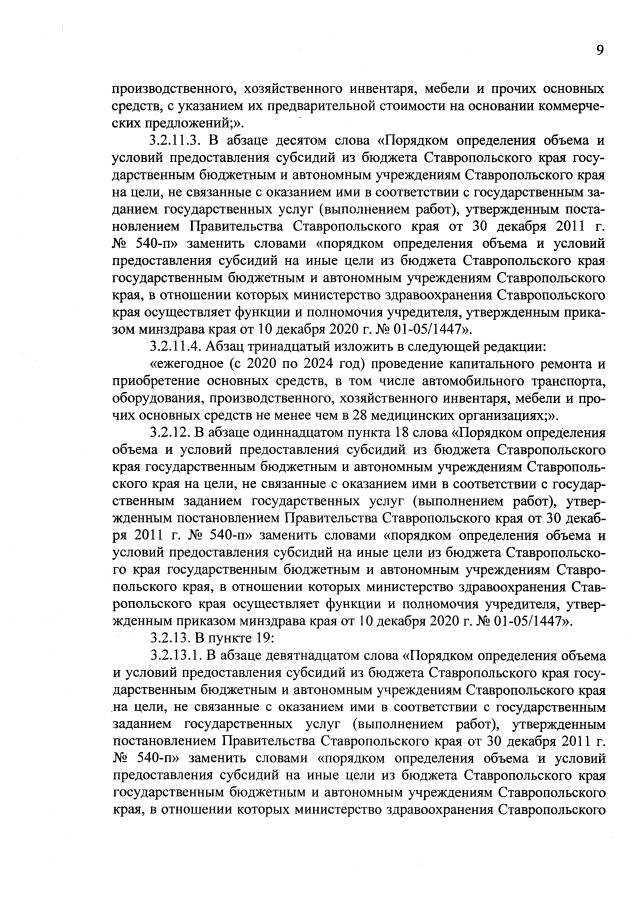 9

производственного, хозяйственного инвентаря, мебели и прочих основных средств, с указанием их предварительной стоимости на основании коммерческих предложений;».

3.2.11.3. В абзаце десятом слова «Порядком определения объема и условий предоставления субсидий из бюджета Ставропольского края государственным бюджетным и автономным учреждениям Ставропольского края на цели, не связанные с оказанием ими в соответствии с государственным заданием государственных услуг (выполнением работ), утвержденным постановлением Правительства Ставропольского края от 30 декабря 2011 г. № 540-п» заменить словами «порядком определения объема и условий предоставления субсидий на иные цели из бюджета Ставропольского края государственным бюджетным и автономным учреждениям Ставропольского края, в отношении которых министерство здравоохранения Ставропольского края осуществляет функции и полномочия учредителя, утвержденным приказом минздрава края от 10 декабря 2020 г. № 01-05/1447».

3.2.11.4. Абзац тринадцатый изложить в следующей редакции:

«ежегодное (с 2020 по 2024 год) проведение капитального ремонта и приобретение основных средств, в том числе автомобильного транспорта, оборудования, производственного, хозяйственного инвентаря, мебели и прочих основных средств не менее чем в 28 медицинских организациях;».

3.2.12. В абзаце одиннадцатом пункта 18 слова «Порядком определения объема и условий предоставления субсидий из бюджета Ставропольского края государственным бюджетным и автономным учреждениям Ставропольского края на цели, не связанные с оказанием ими в соответствии с государственным заданием государственных услуг (выполнением работ), утвержденным постановлением Правительства Ставропольского края от 30 декабря 2011 г. № 540-п» заменить словами «порядком определения объема и условий предоставления субсидий на иные цели из бюджета Ставропольского края государственным бюджетным и автономным учреждениям Ставропольского края, в отношении которых министерство здравоохранения Ставропольского края осуществляет функции и полномочия учредителя, утвержденным приказом минздрава края от 10 декабря 2020 г. № 01-05/1447».

3.2.13. В пункте 19:

3.2.13.1. В абзаце девятнадцатом слова «Порядком определения объема и условий предоставления субсидий из бюджета Ставропольского края государственным бюджетным и автономным учреждениям Ставропольского края на цели, не связанные с оказанием ими в соответствии с государственным заданием государственных услуг (выполнением работ), утвержденным постановлением Правительства Ставропольского края от 30 декабря 2011 г. № 540-п» заменить словами «порядком определения объема и условий предоставления субсидий на иные цели из бюджета Ставропольского края государственным бюджетным и автономным учреждениям Ставропольского края, в отношении которых министерство здравоохранения Ставропольского